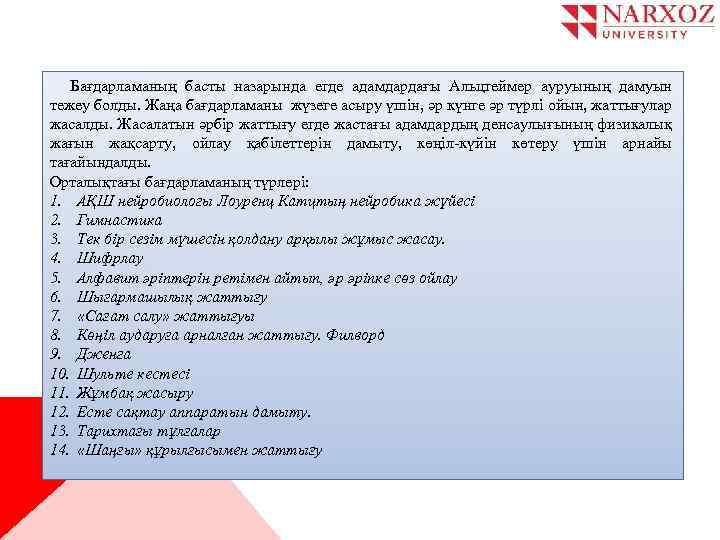 NARXOZ UNIVERSITY

Бағдарламаның басты назарында егде адамдардағы Альцгеймер ауруының дамуын тежеу болды. Жаңа бағдарламаны жүзеге асыру үшін, әр күнге әр түрлі ойын, жаттығулар жасалды. Жасалатын әрбір жаттығу егде жастағы адамдардың денсаулығының физикалық жағын жақсарту, ойлау қабілеттерін дамыту, көңіл-күйін көтеру үшін арнайы тағайындалды.

Орталықтағы бағдарламаның түрлері:
1. АҚШ нейробиологы Лоуренц Катцтың нейробика жүйесі
2. Гимнастика
3. Тек бір сезім мүшесін қолдану арқылы жұмыс жасау.
4. Шифрлау
5. Алфавит әріптерін ретімен айтып, әр әріпке сөз ойлау
6. Шығармашылық жаттығу
7. «Сағат салу» жаттығуы
8. Көңіл аударуға арналған жаттығу. Филворд
9. Дженга
10. Шульте кестесі
11. Жұмбақ жасыру
12. Есте сақтау аппаратын дамыту.
13. Тарихтағы тұлғалар
14. «Шаңғы» құрылғысымен жаттығу